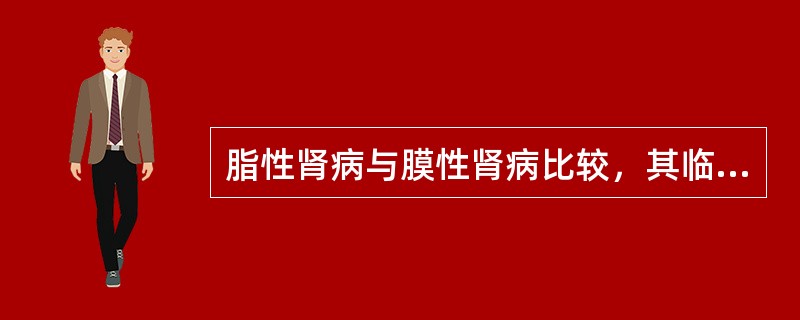 脂性肾病与膜性肾病比较，其临...